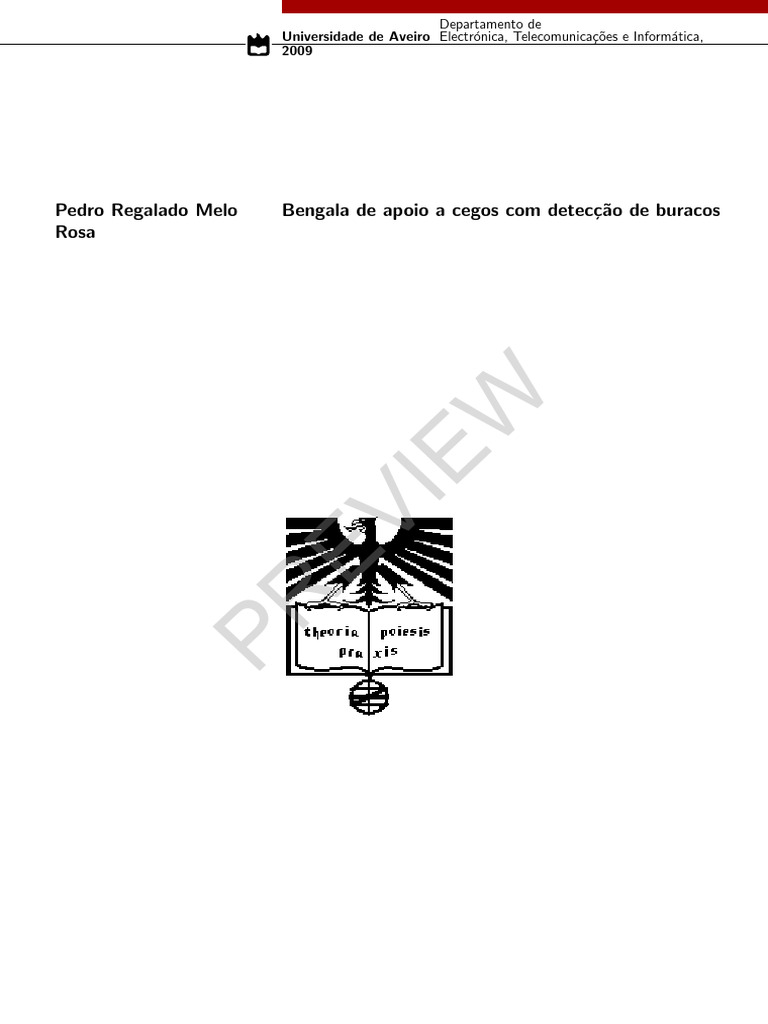 Universidade de Aveiro
2009

Departamento de
Electrónica, Telecomunicações e Informática,

Pedro Regalado Melo Rosa

Bengala de apoio a cegos com detecção de buracos

theoria poiesis
praxis

PREVIEW